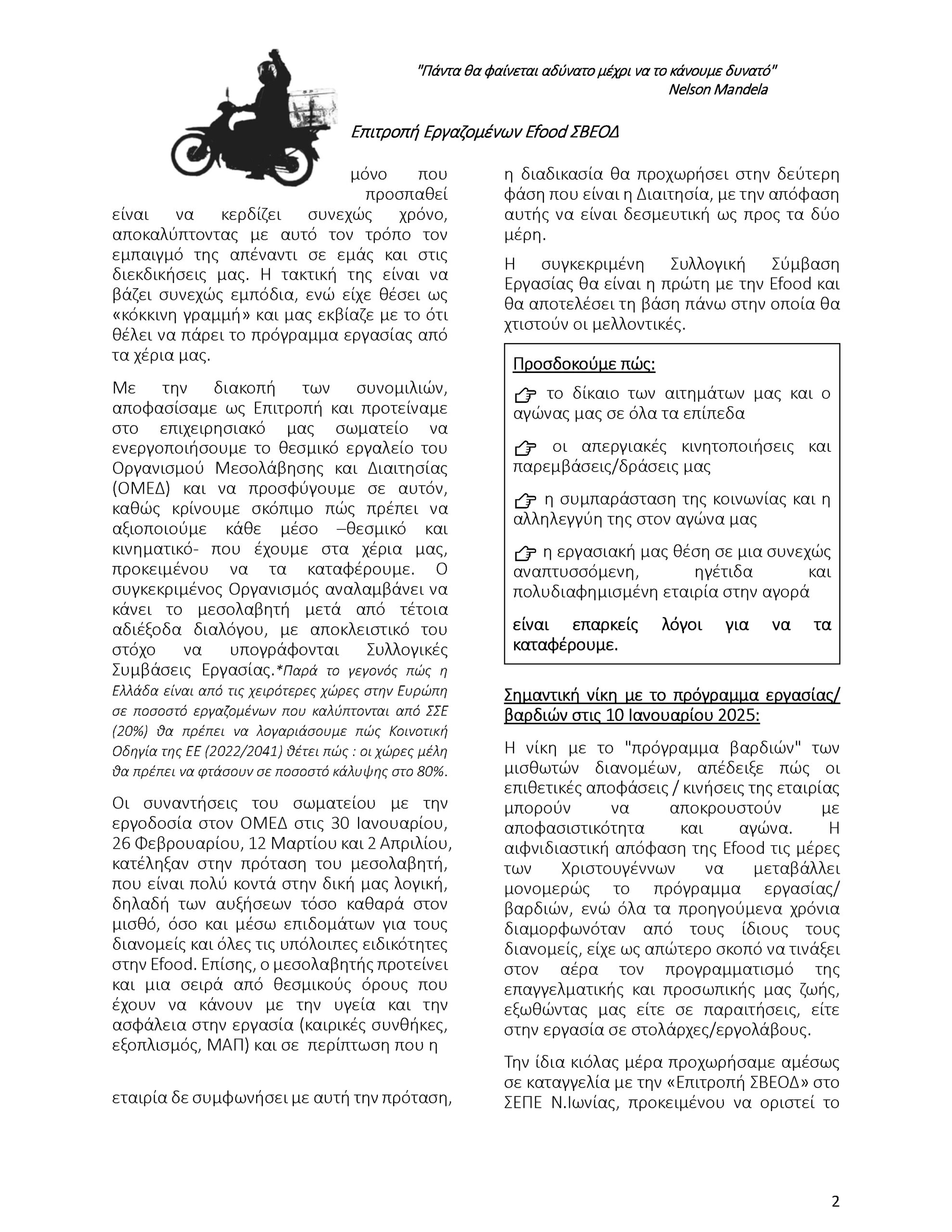 "Πάντα θα φαίνεται αδύνατο μέχρι να το κάνουμε δυνατό"
Nelson Mandela

Επιτροπή Εργαζομένων Efood ΣΒΕΟΔ

μόνο που προσπαθεί είναι να κερδίζει συνεχώς χρόνο, αποκαλύπτοντας με αυτό τον τρόπο τον εμπαιγμό της απέναντι σε εμάς και στις διεκδικήσεις μας. Η τακτική της είναι να βάζει συνεχώς εμπόδια, ενώ είχε θέσει ως «κόκκινη γραμμή» και μας εκβίαζε με το ότι θέλει να πάρει το πρόγραμμα εργασίας από τα χέρια μας.

Με την διακοπή των συνομιλιών, αποφασίσαμε ως Επιτροπή και προτείναμε στο επιχειρησιακό μας σωματείο να ενεργοποιήσουμε το θεσμικό εργαλείο του Οργανισμού Μεσολάβησης και Διαιτησίας (ΟΜΕΔ) και να προσφύγουμε σε αυτόν, καθώς κρίνουμε σκόπιμο πώς πρέπει να αξιοποιούμε κάθε μέσο –θεσμικό και κινηματικό- που έχουμε στα χέρια μας, προκειμένου να τα καταφέρουμε. Ο συγκεκριμένος Οργανισμός αναλαμβάνει να κάνει το μεσολαβητή μετά από τέτοια αδιέξοδα διαλόγου, με αποκλειστικό του στόχο να υπογράφονται Συλλογικές Συμβάσεις Εργασίας.*Παρά το γεγονός πώς η Ελλάδα είναι από τις χειρότερες χώρες στην Ευρώπη σε ποσοστό εργαζομένων που καλύπτονται από ΣΣΕ (20%) θα πρέπει να λογαριάσουμε πώς Κοινοτική Οδηγία της ΕΕ (2022/2041) θέτει πώς : οι χώρες μέλη θα πρέπει να φτάσουν σε ποσοστό κάλυψης στο 80%.

Οι συναντήσεις του σωματείου με την εργοδοσία στον ΟΜΕΔ στις 30 Ιανουαρίου, 26 Φεβρουαρίου, 12 Μαρτίου και 2 Απριλίου, κατέληξαν στην πρόταση του μεσολαβητή, που είναι πολύ κοντά στην δική μας λογική, δηλαδή των αυξήσεων τόσο καθαρά στον μισθό, όσο και μέσω επιδομάτων για τους διανομείς και όλες τις υπόλοιπες ειδικότητες στην Efood. Επίσης, ο μεσολαβητής προτείνει και μια σειρά από θεσμικούς όρους που έχουν να κάνουν με την υγεία και την ασφάλεια στην εργασία (καιρικές συνθήκες, εξοπλισμός, ΜΑΠ) και σε περίπτωση που η

εταιρία δε συμφωνήσει με αυτή την πρόταση, η διαδικασία θα προχωρήσει στην δεύτερη φάση που είναι η Διαιτησία, με την απόφαση αυτής να είναι δεσμευτική ως προς τα δύο μέρη.

Η συγκεκριμένη Συλλογική Σύμβαση Εργασίας θα είναι η πρώτη με την Efood και θα αποτελέσει τη βάση πάνω στην οποία θα χτιστούν οι μελλοντικές.

Προσδοκούμε πώς:

☞ το δίκαιο των αιτημάτων μας και ο αγώνας μας σε όλα τα επίπεδα

☞ οι απεργιακές κινητοποιήσεις και παρεμβάσεις/δράσεις μας

☞ η συμπαράσταση της κοινωνίας και η αλληλεγγύη της στον αγώνα μας

☞ η εργασιακή μας θέση σε μια συνεχώς αναπτυσσόμενη, ηγέτιδα και πολυδιαφημισμένη εταιρία στην αγορά

είναι επαρκείς λόγοι για να τα καταφέρουμε.

Σημαντική νίκη με το πρόγραμμα εργασίας/ βαρδιών στις 10 Ιανουαρίου 2025:

Η νίκη με το "πρόγραμμα βαρδιών" των μισθωτών διανομέων, απέδειξε πώς οι επιθετικές αποφάσεις / κινήσεις της εταιρίας μπορούν να αποκρουστούν με αποφασιστικότητα και αγώνα. Η αιφνιδιαστική απόφαση της Efood τις μέρες των Χριστουγέννων να μεταβάλλει μονομερώς το πρόγραμμα εργασίας/ βαρδιών, ενώ όλα τα προηγούμενα χρόνια διαμορφωνόταν από τους ίδιους τους διανομείς, είχε ως απώτερο σκοπό να τινάξει στον αέρα τον προγραμματισμό της επαγγελματικής και προσωπικής μας ζωής, εξωθώντας μας είτε σε παραιτήσεις, είτε στην εργασία σε στολάρχες/εργολάβους.

Την ίδια κιόλας μέρα προχωρήσαμε αμέσως σε καταγγελία με την «Επιτροπή ΣΒΕΟΔ» στο ΣΕΠΕ Ν.Ιωνίας, προκειμένου να οριστεί το

2